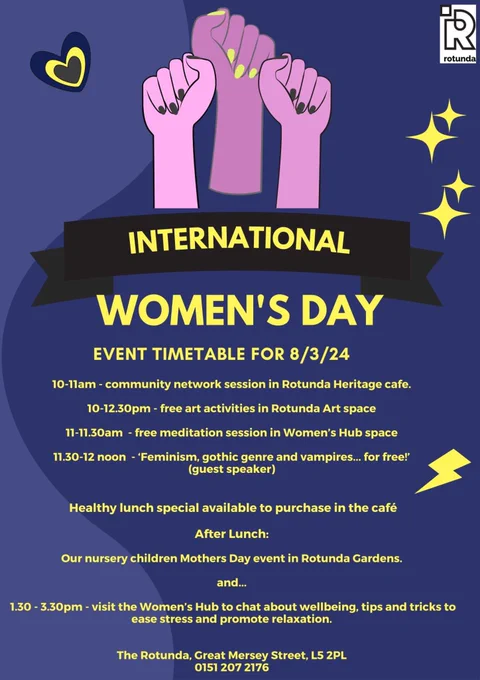 rotunda

INTERNATIONAL

WOMEN'S DAY

EVENT TIMETABLE FOR 8/3/24

10-11am - community network session in Rotunda Heritage cafe.

10-12.30pm - free art activities in Rotunda Art space

11-11.30am - free meditation session in Women's Hub space

11.30-12 noon - 'Feminism, gothic genre and vampires... for free!' (guest speaker)

Healthy lunch special available to purchase in the café

After Lunch:

Our nursery children Mothers Day event in Rotunda Gardens.

and...

1.30 - 3.30pm - visit the Women's Hub to chat about wellbeing, tips and tricks to ease stress and promote relaxation.

The Rotunda, Great Mersey Street, L5 2PL
0151 207 2176